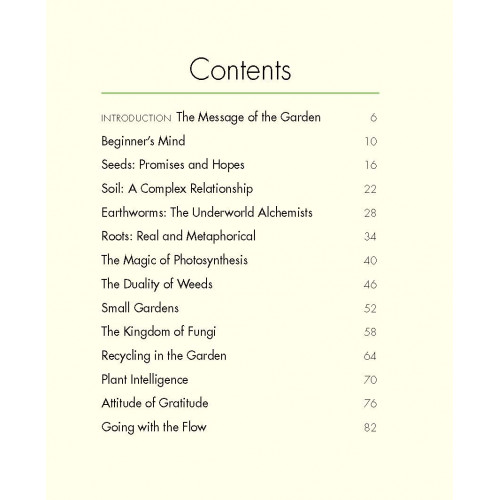 Contents

INTRODUCTION The Message of the Garden 6

Beginner's Mind 10

Seeds: Promises and Hopes 16

Soil: A Complex Relationship 22

Earthworms: The Underworld Alchemists 28

Roots: Real and Metaphorical 34

The Magic of Photosynthesis 40

The Duality of Weeds 46

Small Gardens 52

The Kingdom of Fungi 58

Recycling in the Garden 64

Plant Intelligence 70

Attitude of Gratitude 76

Going with the Flow 82